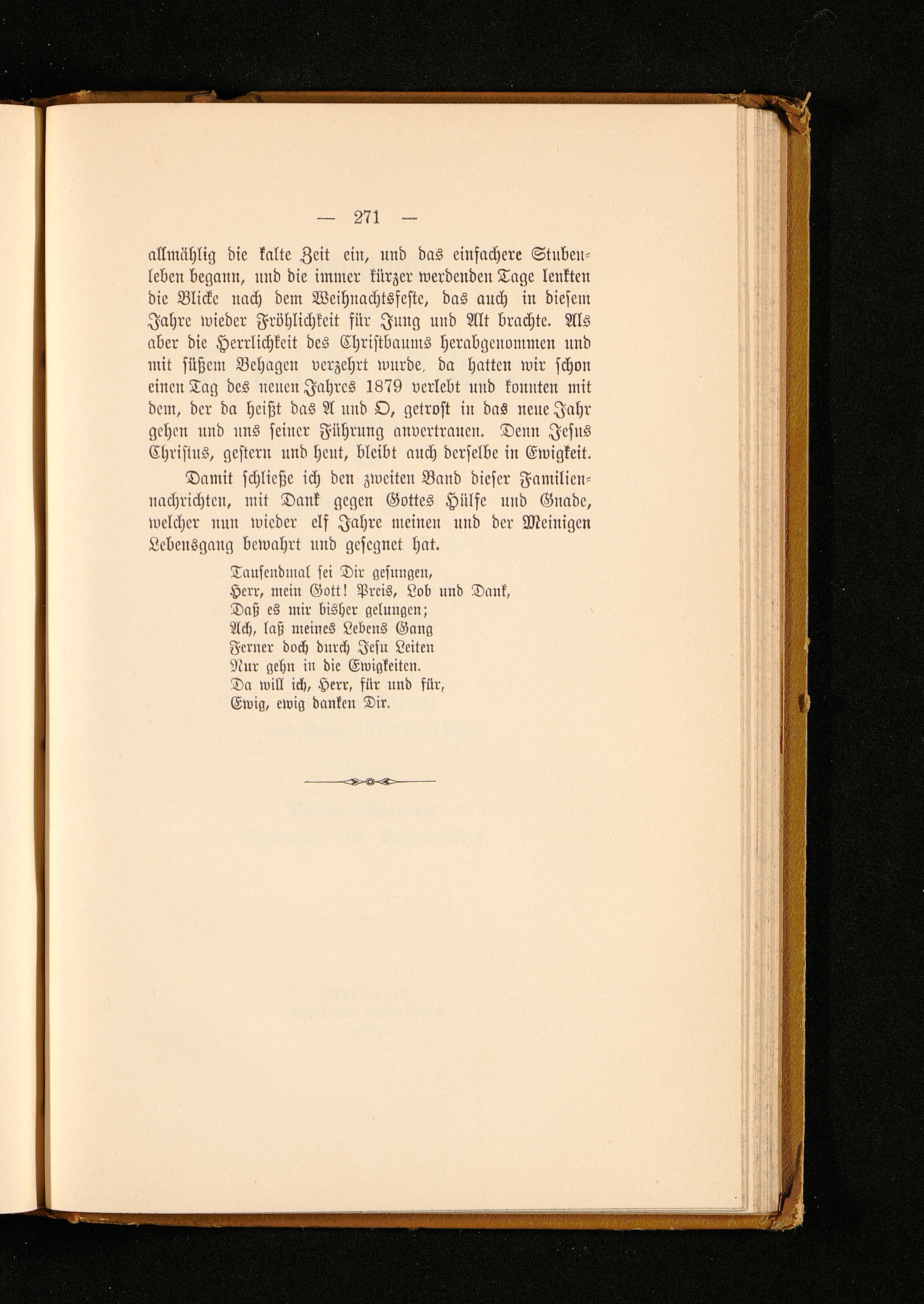 — 271 —

allmählig die kalte Zeit ein, und das einfachere Stubenleben begann, und die immer kürzer werdenden Tage lenkten die Blicke nach dem Weihnachtsfeste, das auch in diesem Jahre wieder Fröhlichkeit für Jung und Alt brachte. Als aber die Herrlichkeit des Christbaums herabgenommen und mit süßem Behagen verzehrt wurde, da hatten wir schon einen Tag des neuen Jahres 1879 verlebt und konnten mit dem, der da heißt das A und O, getrost in das neue Jahr gehen und uns seiner Führung anvertrauen. Denn Jesus Christus, gestern und heut, bleibt auch derselbe in Ewigkeit.

Damit schließe ich den zweiten Band dieser Familiennachrichten, mit Dank gegen Gottes Hülfe und Gnade, welcher nun wieder elf Jahre meinen und der Meinigen Lebensgang bewahrt und gesegnet hat.

Tausendmal sei Dir gesungen,
Herr, mein Gott! Preis, Lob und Dank,
Daß es mir bisher gelungen;
Ach, laß meines Lebens Gang
Ferner doch durch Jesu Leiten
Nur gehn in die Ewigkeiten.
Da will ich, Herr, für und für,
Ewig, ewig danken Dir.